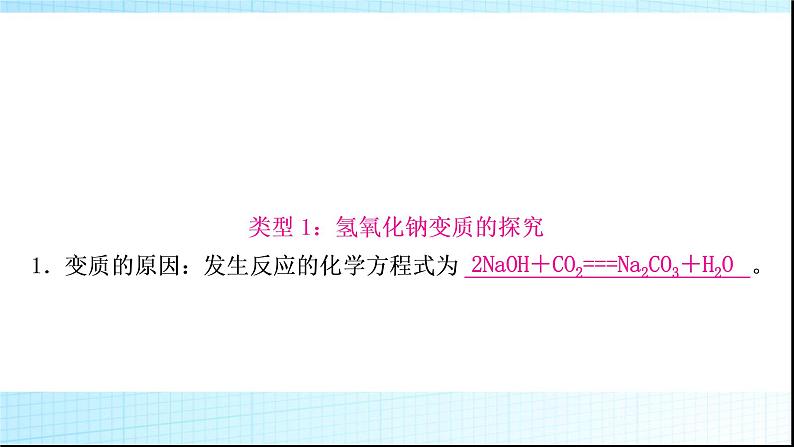 类型 1：氢氧化钠变质的探究

1．变质的原因：发生反应的化学方程式为 $2NaOH+CO_2===Na_2CO_3+H_2O$ 。